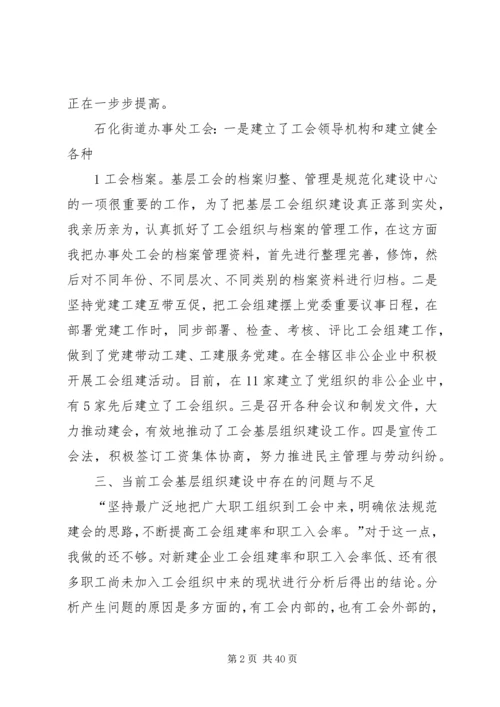 正在一步步提高。

石化街道办事处工会：一是建立了工会领导机构和建立健全各种

1工会档案。基层工会的档案归整、管理是规范化建设中心的一项很重要的工作，为了把基层工会组织建设真正落到实处，我亲历亲为，认真抓好了工会组织与档案的管理工作，在这方面我把办事处工会的档案管理资料，首先进行整理完善，修饰，然后对不同年份、不同层次、不同类别的档案资料进行归档。二是坚持党建工建互带互促，把工会组建摆上党委重要议事日程，在部署党建工作时，同步部署、检查、考核、评比工会组建工作，做到了党建带动工建、工建服务党建。在全辖区非公企业中积极开展工会组建活动。目前，在11家建立了党组织的非公企业中，有5家先后建立了工会组织。三是召开各种会议和制发文件，大力推动建会，有效地推动了工会基层组织建设工作。四是宣传工会法，积极签订工资集体协商，努力推进民主管理与劳动纠纷。

三、当前工会基层组织建设中存在的问题与不足

“坚持最广泛地把广大职工组织到工会中来，明确依法规范建会的思路，不断提高工会组建率和职工入会率。”对于这一点，我做的还不够。对新建企业工会组建率和职工入会率低、还有很多职工尚未加入工会组织中来的现状进行分析后得出的结论。分析产生问题的原因是多方面的，有工会内部的，也有工会外部的，

第2页 共40页